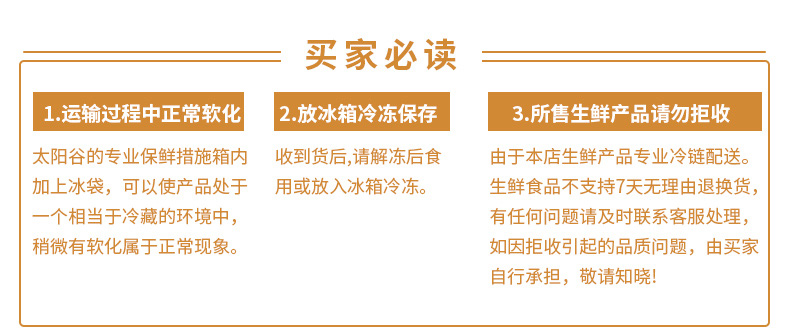 买家必读

1.运输过程中正常软化

太阳谷的专业保鲜措施箱内加上冰袋，可以使产品处于一个相当于冷藏的环境中，稍微有软化属于正常现象。

2.放冰箱冷冻保存

收到货后,请解冻后食用或放入冰箱冷冻。

3.所售生鲜产品请勿拒收

由于本店生鲜产品专业冷链配送。生鲜食品不支持7天无理由退换货，有任何问题请及时联系客服处理，如因拒收引起的品质问题，由买家自行承担，敬请知晓!